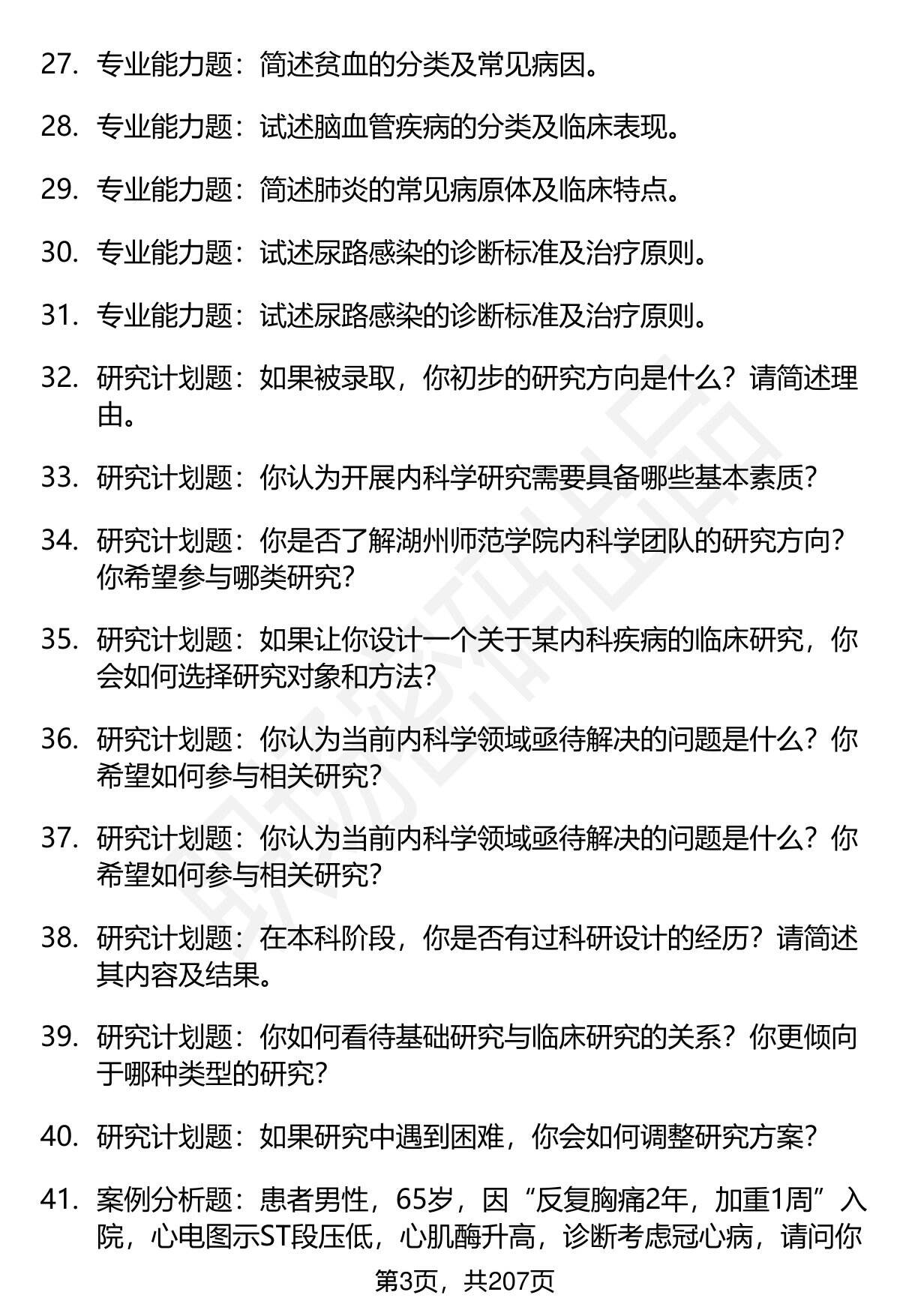 27. 专业能力题：简述贫血的分类及常见病因。

28. 专业能力题：试述脑血管疾病的分类及临床表现。

29. 专业能力题：简述肺炎的常见病原体及临床特点。

30. 专业能力题：试述尿路感染的诊断标准及治疗原则。

31. 专业能力题：试述尿路感染的诊断标准及治疗原则。

32. 研究计划题：如果被录取，你初步的研究方向是什么？请简述理由。

33. 研究计划题：你认为开展内科学研究需要具备哪些基本素质？

34. 研究计划题：你是否了解湖州师范学院内科学团队的研究方向？你希望参与哪类研究？

35. 研究计划题：如果让你设计一个关于某内科疾病的临床研究，你会如何选择研究对象和方法？

36. 研究计划题：你认为当前内科学领域亟待解决的问题是什么？你希望如何参与相关研究？

37. 研究计划题：你认为当前内科学领域亟待解决的问题是什么？你希望如何参与相关研究？

38. 研究计划题：在本科阶段，你是否有过科研设计的经历？请简述其内容及结果。

39. 研究计划题：你如何看待基础研究与临床研究的关系？你更倾向于哪种类型的研究？

40. 研究计划题：如果研究中遇到困难，你会如何调整研究方案？

41. 案例分析题：患者男性，65岁，因“反复胸痛2年，加重1周”入院，心电图示ST段压低，心肌酶升高，诊断考虑冠心病，请问你

第3页，共207页